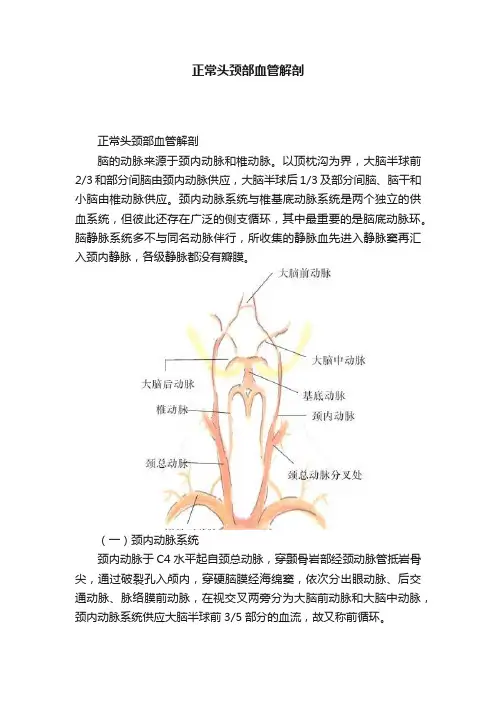 正常头颈部血管解剖

正常头颈部血管解剖

脑的动脉来源于颈内动脉和椎动脉。以顶枕沟为界，大脑半球前2/3和部分间脑由颈内动脉供应，大脑半球后1/3及部分间脑、脑干和小脑由椎动脉供应。颈内动脉系统与椎基底动脉系统是两个独立的供血系统，但彼此还存在广泛的侧支循环，其中最重要的是脑底动脉环。脑静脉系统多不与同名动脉伴行，所收集的静脉血先进入静脉窦再汇入颈内静脉，各级静脉都没有瓣膜。

大脑前动脉
大脑中动脉
大脑后动脉
基底动脉
椎动脉
颈内动脉
颈总动脉
颈总动脉分叉处

（一）颈内动脉系统

颈内动脉于C4水平起自颈总动脉，穿颞骨岩部经颈动脉管抵岩骨尖，通过破裂孔入颅内，穿硬脑膜经海绵窦，依次分出眼动脉、后交通动脉、脉络膜前动脉，在视交叉两旁分为大脑前动脉和大脑中动脉，颈内动脉系统供应大脑半球前3/5部分的血流，故又称前循环。